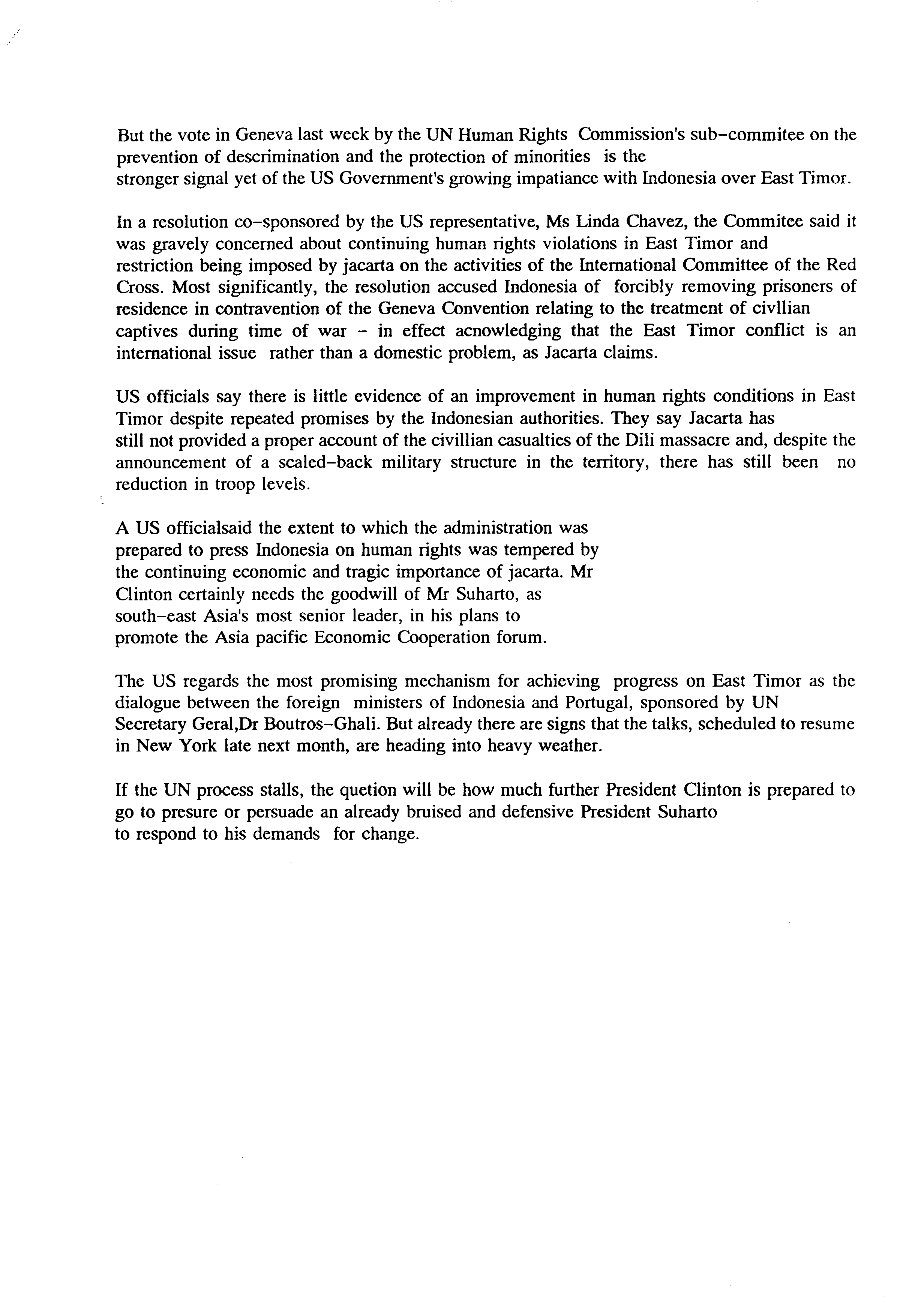 But the vote in Geneva last week by the UN Human Rights Commission's sub-commitee on the prevention of descrimination and the protection of minorities is the stronger signal yet of the US Government's growing impatiance with Indonesia over East Timor.

In a resolution co-sponsored by the US representative, Ms Linda Chavez, the Commitee said it was gravely concerned about continuing human rights violations in East Timor and restriction being imposed by jacarta on the activities of the International Committee of the Red Cross. Most significantly, the resolution accused Indonesia of forcibly removing prisoners of residence in contravention of the Geneva Convention relating to the treatment of civllian captives during time of war - in effect acnowledging that the East Timor conflict is an international issue rather than a domestic problem, as Jacarta claims.

US officials say there is little evidence of an improvement in human rights conditions in East Timor despite repeated promises by the Indonesian authorities. They say Jacarta has still not provided a proper account of the civillian casualties of the Dili massacre and, despite the announcement of a scaled-back military structure in the territory, there has still been no reduction in troop levels.

A US officialsaid the extent to which the administration was prepared to press Indonesia on human rights was tempered by the continuing economic and tragic importance of jacarta. Mr Clinton certainly needs the goodwill of Mr Suharto, as south-east Asia's most senior leader, in his plans to promote the Asia pacific Economic Cooperation forum.

The US regards the most promising mechanism for achieving progress on East Timor as the dialogue between the foreign ministers of Indonesia and Portugal, sponsored by UN Secretary Geral,Dr Boutros-Ghali. But already there are signs that the talks, scheduled to resume in New York late next month, are heading into heavy weather.

If the UN process stalls, the quetion will be how much further President Clinton is prepared to go to presure or persuade an already bruised and defensive President Suharto to respond to his demands for change.